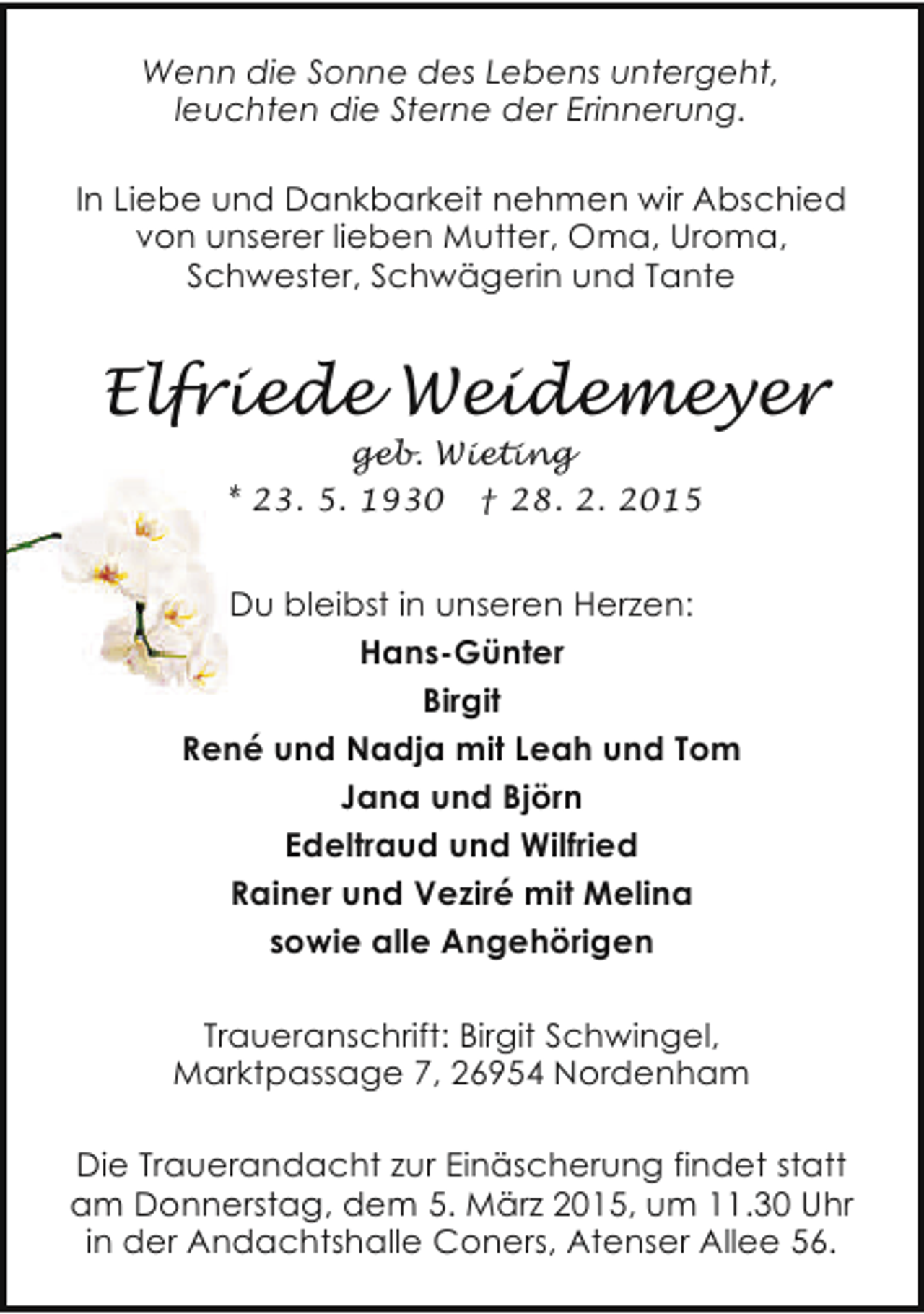 Wenn die Sonne des Lebens untergeht,
leuchten die Sterne der Erinnerung.

In Liebe und Dankbarkeit nehmen wir Abschied von unserer lieben Mutter, Oma, Uroma, Schwester, Schwägerin und Tante

Elfriede Weidemeyer
geb. Wieting
* 23. 5. 1930 † 28. 2. 2015

Du bleibst in unseren Herzen:
Hans-Günter
Birgit
René und Nadja mit Leah und Tom
Jana und Björn
Edeltraud und Wilfried
Rainer und Veziré mit Melina
sowie alle Angehörigen

Traueranschrift: Birgit Schwingel,
Marktpassage 7, 26954 Nordenham

Die Trauerandacht zur Einäscherung findet statt am Donnerstag, dem 5. März 2015, um 11.30 Uhr in der Andachtshalle Coners, Atenser Allee 56.